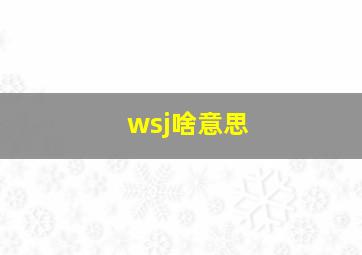 wsj啥意思